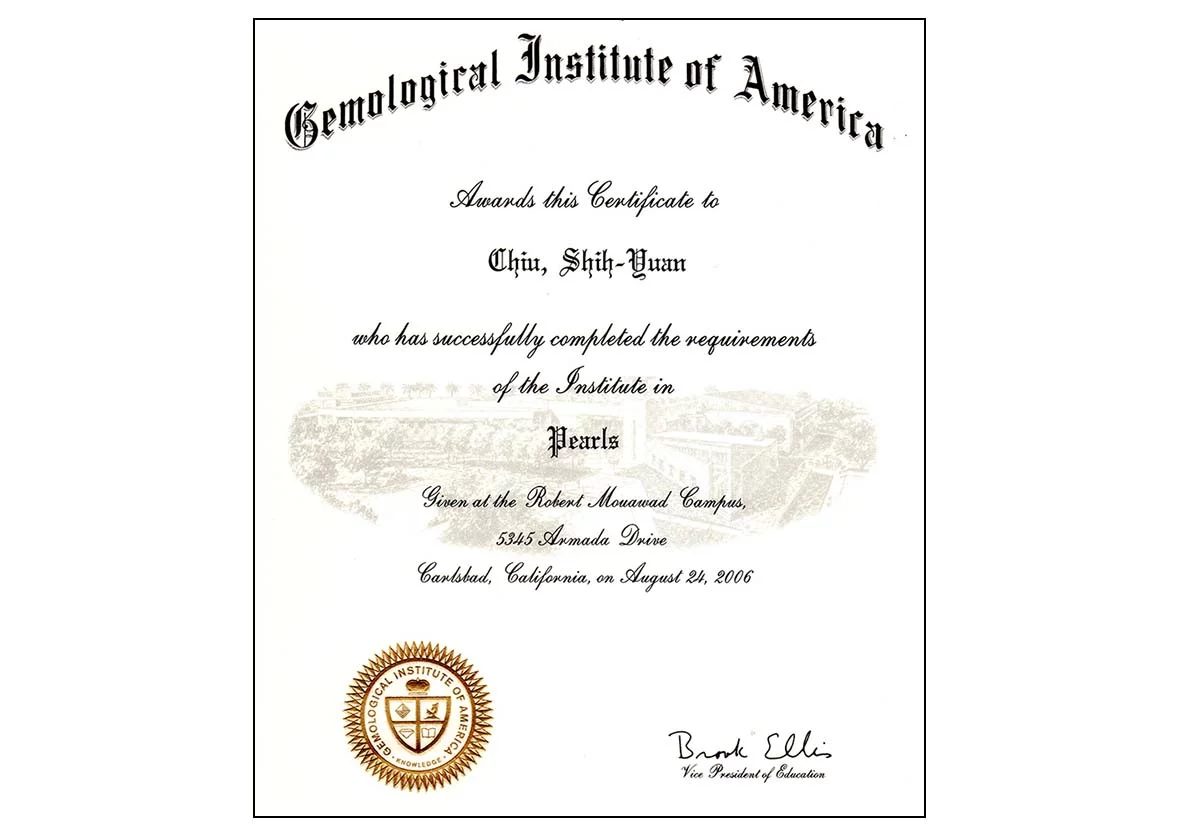 Gemological Institute of America

Awards this Certificate to

Chiu, Shih-Yuan

who has successfully completed the requirements of the Institute in

Pearls

Given at the Robert Mouawad Campus, 5345 Armada Drive Carlsbad, California, on August 24, 2006

GEMOLOGICAL INSTITUTE OF AMERICA
KNOWLEDGE

Brook Ellis
Vice President of Education